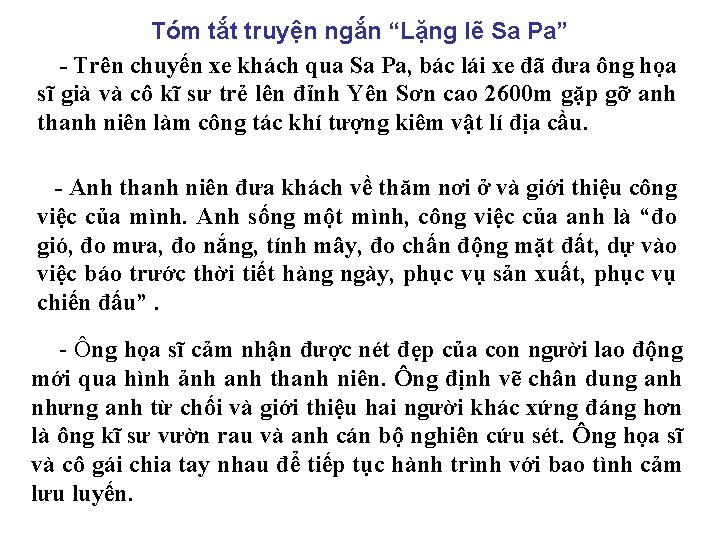 Tóm tắt truyện ngắn "Lặng lẽ Sa Pa"

- Trên chuyến xe khách qua Sa Pa, bác lái xe đã đưa ông họa sĩ già và cô kĩ sư trẻ lên đỉnh Yên Sơn cao 2600m gặp gỡ anh thanh niên làm công tác khí tượng kiêm vật lí địa cầu.

- Anh thanh niên đưa khách về thăm nơi ở và giới thiệu công việc của mình. Anh sống một mình, công việc của anh là "đo gió, đo mưa, đo nắng, tính mây, đo chấn động mặt đất, dự vào việc báo trước thời tiết hàng ngày, phục vụ sản xuất, phục vụ chiến đấu" .

- Ông họa sĩ cảm nhận được nét đẹp của con người lao động mới qua hình ảnh anh thanh niên. Ông định vẽ chân dung anh nhưng anh từ chối và giới thiệu hai người khác xứng đáng hơn là ông kĩ sư vườn rau và anh cán bộ nghiên cứu sét. Ông họa sĩ và cô gái chia tay nhau để tiếp tục hành trình với bao tình cảm lưu luyến.